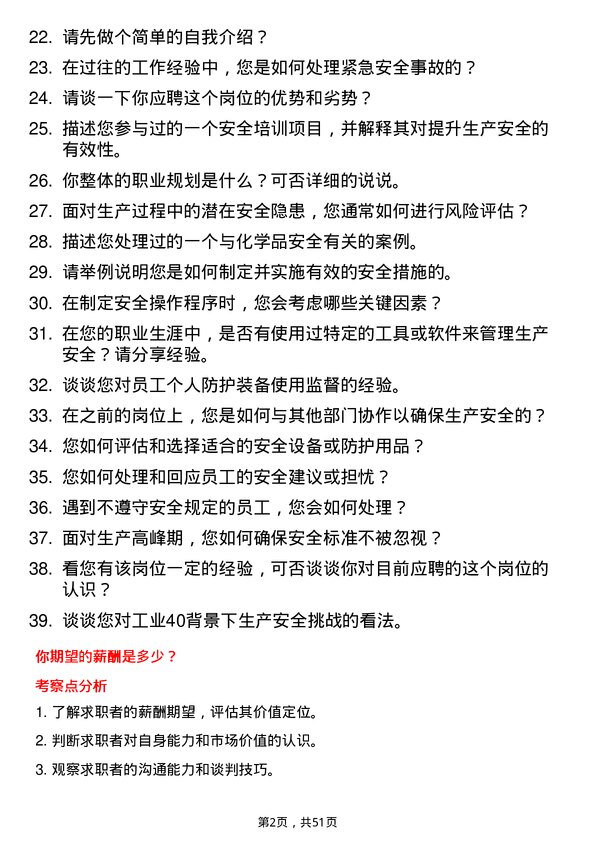 22. 请先做个简单的自我介绍？

23. 在过往的工作经验中，您是如何处理紧急安全事故的？

24. 请谈一下你应聘这个岗位的优势和劣势？

25. 描述您参与过的一个安全培训项目，并解释其对提升生产安全的有效性。

26. 你整体的职业规划是什么？可否详细的说说。

27. 面对生产过程中的潜在安全隐患，您通常如何进行风险评估？

28. 描述您处理过的一个与化学品安全有关的案例。

29. 请举例说明您是如何制定并实施有效的安全措施的。

30. 在制定安全操作程序时，您会考虑哪些关键因素？

31. 在您的职业生涯中，是否有使用过特定的工具或软件来管理生产安全？请分享经验。

32. 谈谈您对员工个人防护装备使用监督的经验。

33. 在之前的岗位上，您是如何与其他部门协作以确保生产安全的？

34. 您如何评估和选择适合的安全设备或防护用品？

35. 您如何处理和回应员工的安全建议或担忧？

36. 遇到不遵守安全规定的员工，您会如何处理？

37. 面对生产高峰期，您如何确保安全标准不被忽视？

38. 看您有该岗位一定的经验，可否谈谈你对目前应聘的这个岗位的认识？

39. 谈谈您对工业40背景下生产安全挑战的看法。

你期望的薪酬是多少？

考察点分析

1. 了解求职者的薪酬期望，评估其价值定位。

2. 判断求职者对自身能力和市场价值的认识。

3. 观察求职者的沟通能力和谈判技巧。

第2页，共51页